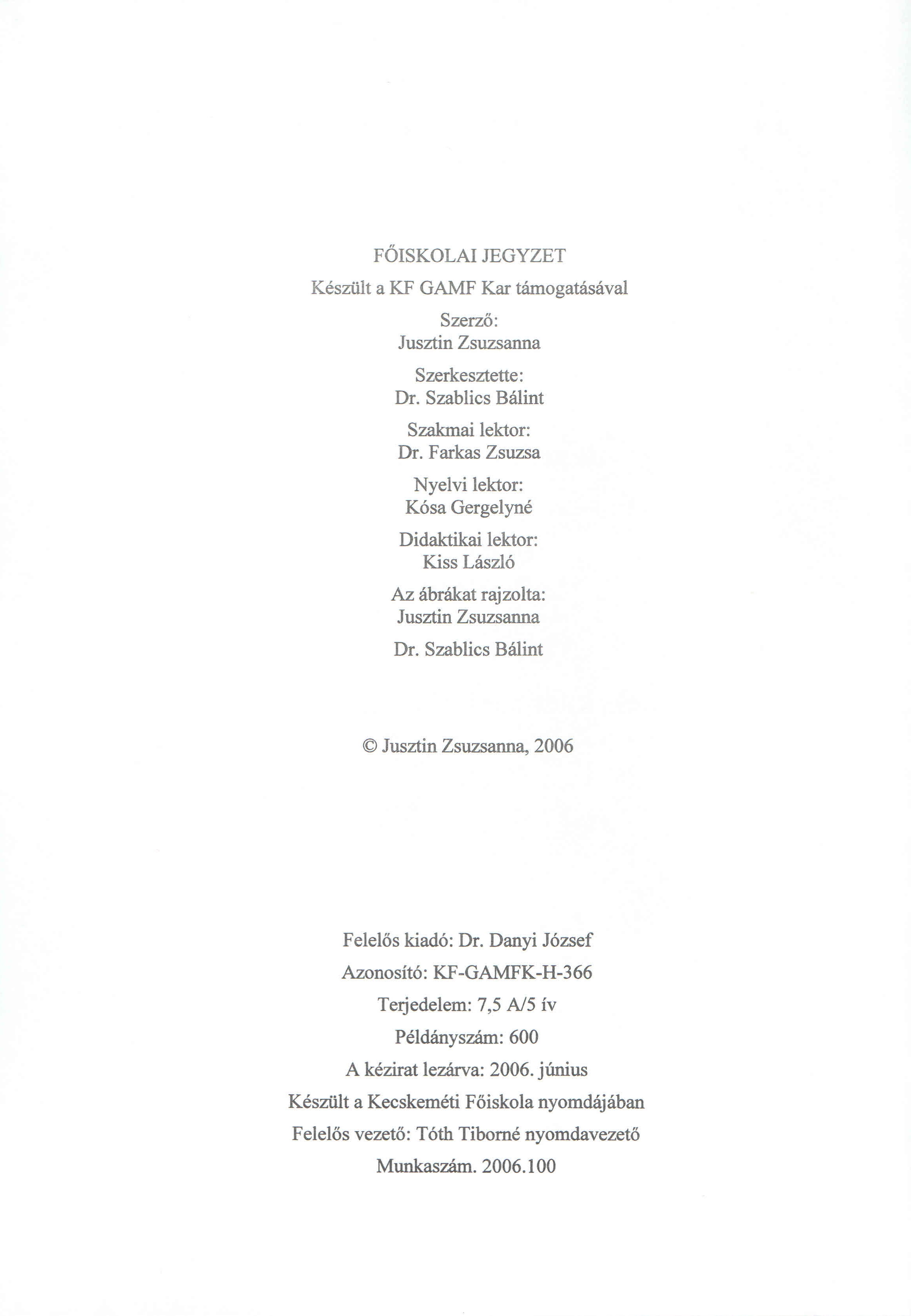 FŐISKOLAI JEGYZET

Készült a KF GAMF Kar támogatásával

Szerző:
Jusztin Zsuzsanna

Szerkesztette:
Dr. Szablics Bálint

Szakmai lektor:
Dr. Farkas Zsuzsa

Nyelvi lektor:
Kósa Gergelyné

Didaktikai lektor:
Kiss László

Az ábrákat rajzolta:
Jusztin Zsuzsanna

Dr. Szablics Bálint

© Jusztin Zsuzsanna, 2006

Felelős kiadó: Dr. Danyi József

Azonosító: KF-GAMFK-H-366

Terjedelem: 7,5 A/5 ív

Példányszám: 600

A kézirat lezárva: 2006. június

Készült a Kecskeméti Főiskola nyomdájában

Felelős vezető: Tóth Tiborné nyomdavezető

Munkaszám. 2006.100